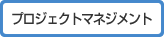 プロジェクトマネジメント